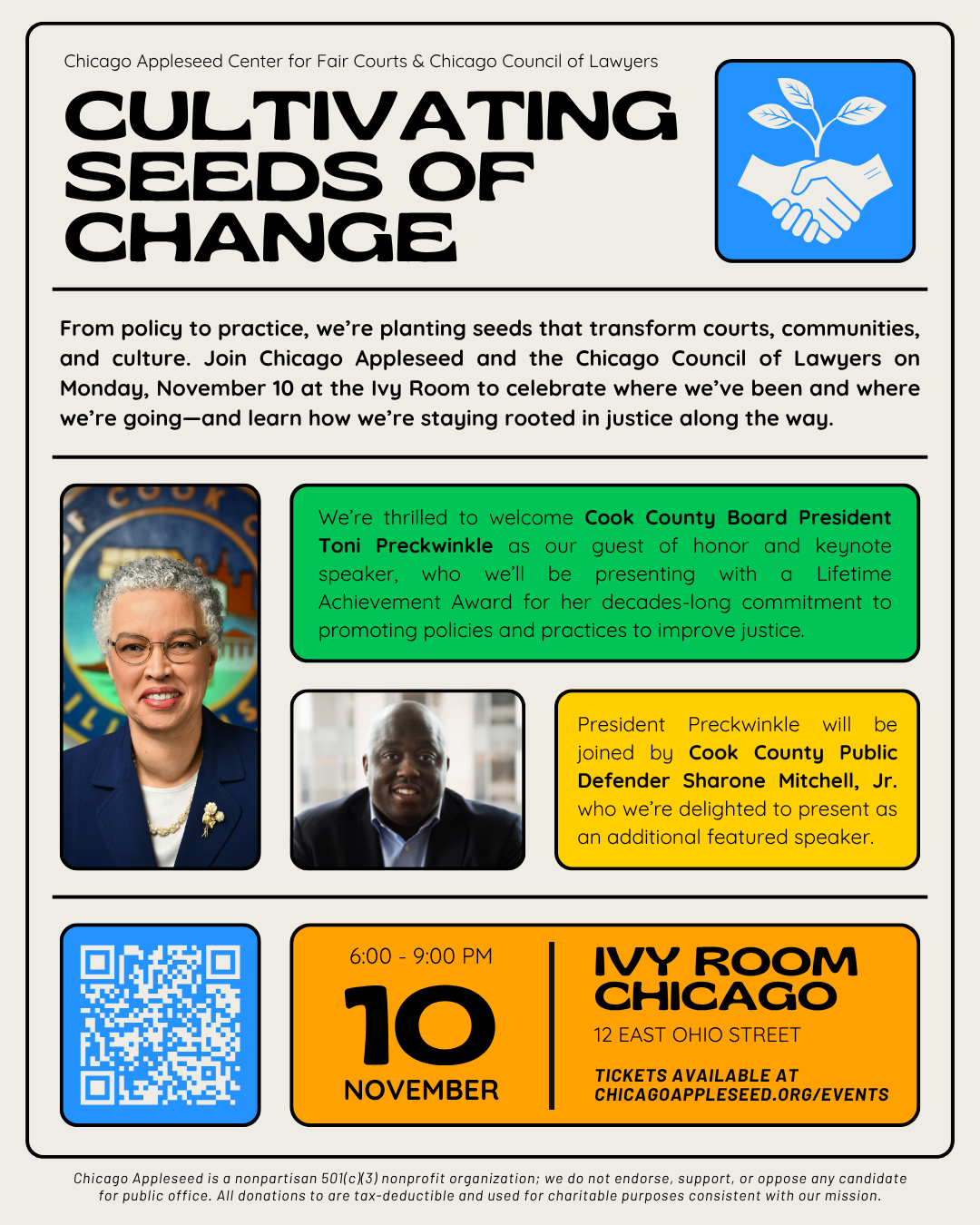 Chicago Appleseed Center for Fair Courts & Chicago Council of Lawyers

CULTIVATING SEEDS OF CHANGE

From policy to practice, we're planting seeds that transform courts, communities, and culture. Join Chicago Appleseed and the Chicago Council of Lawyers on Monday, November 10 at the Ivy Room to celebrate where we've been and where we're going—and learn how we're staying rooted in justice along the way.

We're thrilled to welcome Cook County Board President Toni Preckwinkle as our guest of honor and keynote speaker, who we'll be presenting with a Lifetime Achievement Award for her decades-long commitment to promoting policies and practices to improve justice.

President Preckwinkle will be joined by Cook County Public Defender Sharone Mitchell, Jr. who we're delighted to present as an additional featured speaker.

6:00 - 9:00 PM
10
NOVEMBER

IVY ROOM CHICAGO
12 EAST OHIO STREET
TICKETS AVAILABLE AT CHICAGOAPPLESEED.ORG/EVENTS

Chicago Appleseed is a nonpartisan 501(c)(3) nonprofit organization; we do not endorse, support, or oppose any candidate for public office. All donations to are tax-deductible and used for charitable purposes consistent with our mission.